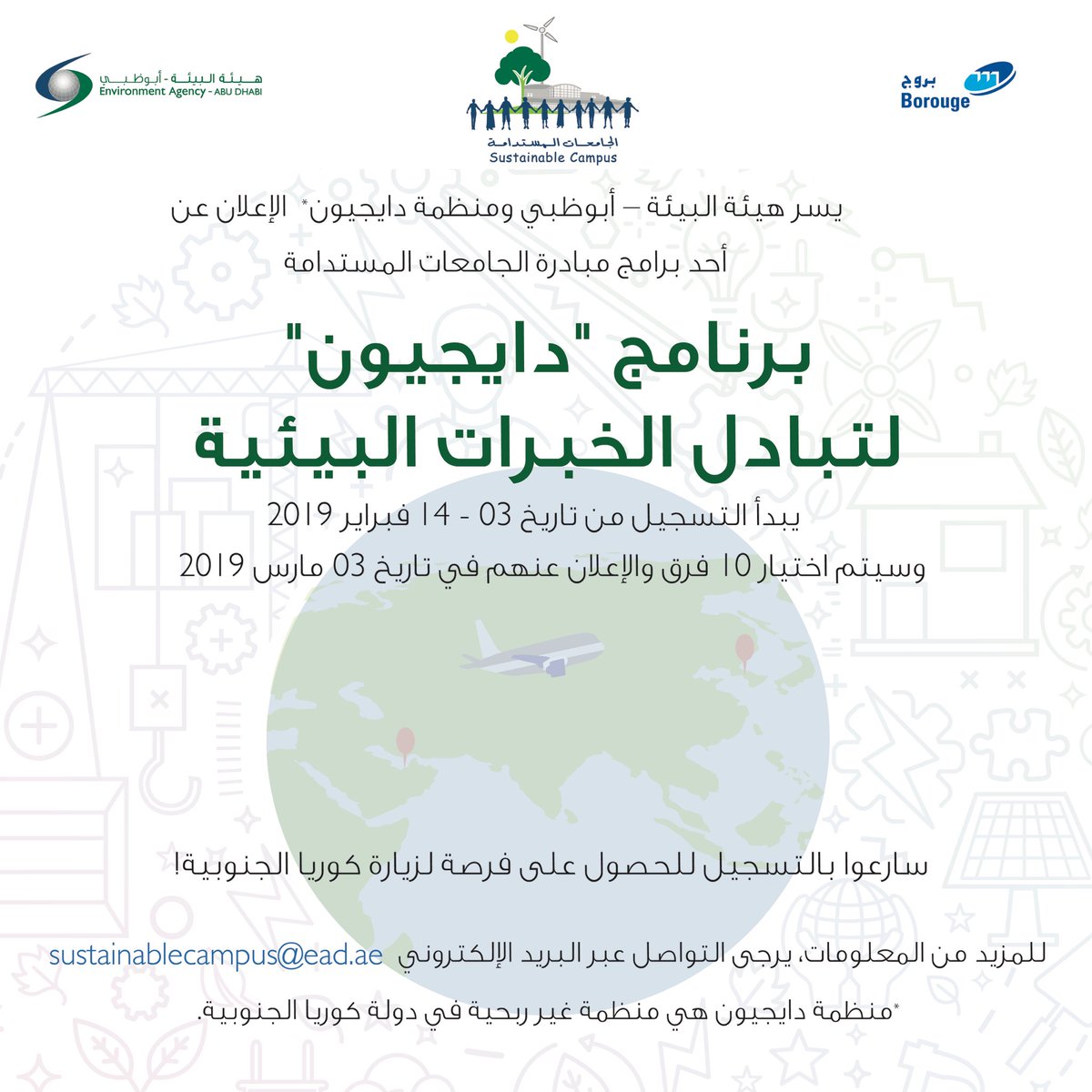 هيئة البيئة - أبوظبي
Environment Agency - ABU DHABI

الجامعات المستدامة
Sustainable Campus

بروج
Borouge

يسر هيئة البيئة – أبوظبي ومنظمة دايجيون* الإعلان عن أحد برامج مبادرة الجامعات المستدامة

برنامج "دايجيون" لتبادل الخبرات البيئية

يبدأ التسجيل من تاريخ 03 - 14 فبراير 2019
وسيتم اختيار 10 فرق والإعلان عنهم في تاريخ 03 مارس 2019

سارعوا بالتسجيل للحصول على فرصة لزيارة كوريا الجنوبية!

للمزيد من المعلومات، يرجى التواصل عبر البريد الإلكتروني sustainablecampus@ead.ae

*منظمة دايجيون هي منظمة غير ربحية في دولة كوريا الجنوبية.